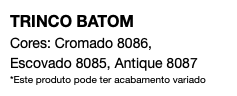 TRINCO BATOM

Cores: Cromado 8086, Escovado 8085, Antique 8087

*Este produto pode ter acabamento variado